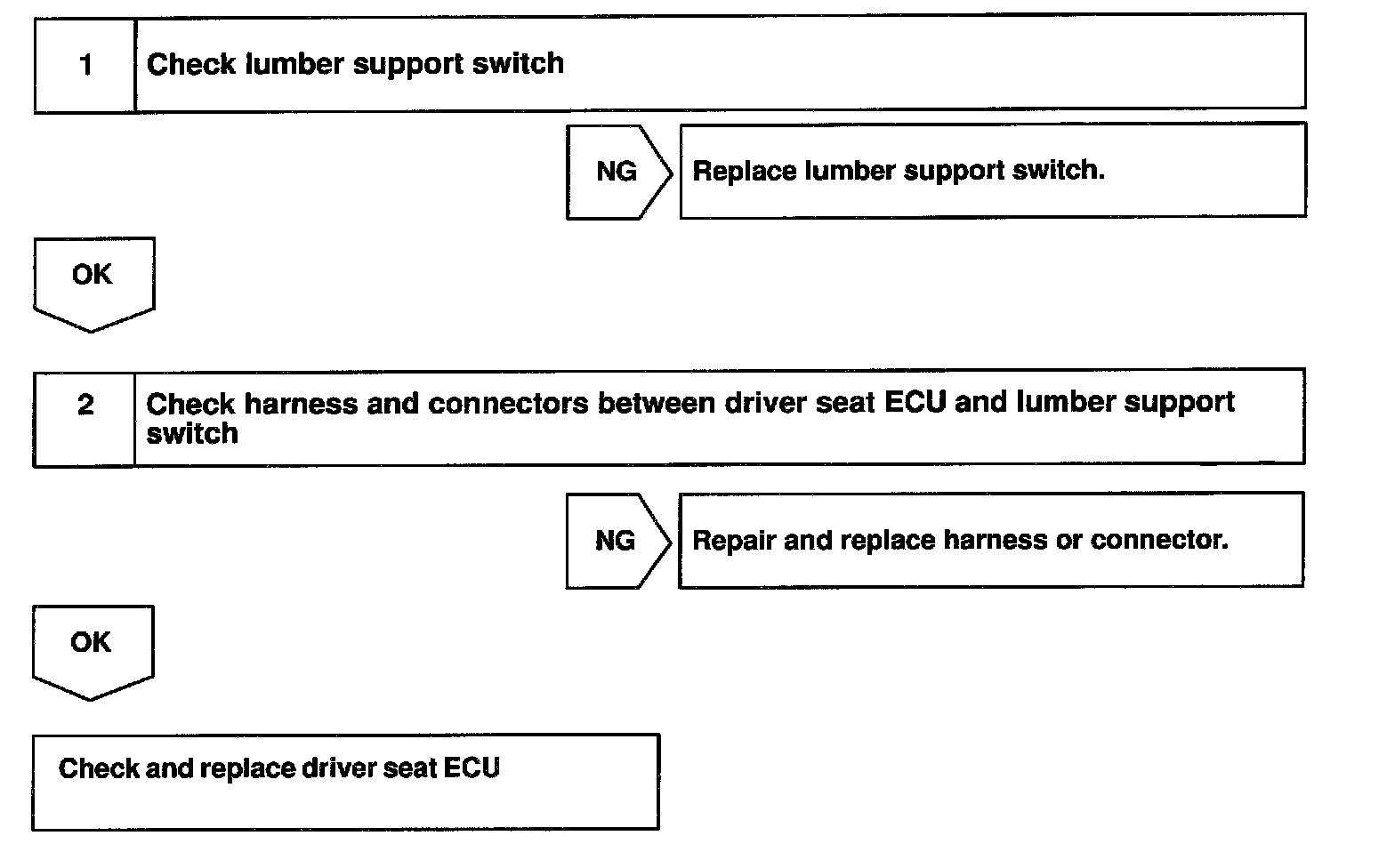 1 Check lumber support switch

NG

Replace lumber support switch.

OK

2 Check harness and connectors between driver seat ECU and lumber support switch

NG

Repair and replace harness or connector.

OK

Check and replace driver seat ECU